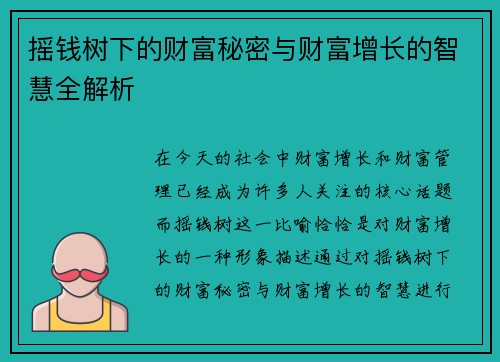 摇钱树下的财富秘密与财富增长的智慧全解析

在今天的社会中财富增长和财富管理已经成为许多人关注的核心话题而摇钱树这一比喻恰恰是对财富增长的一种形象描述通过对摇钱树下的财富秘密与财富增长的智慧进行